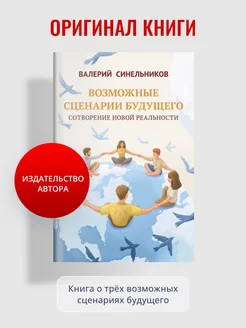 ОРИГИНАЛ КНИГИ

ВАЛЕРИЙ СИНЕЛЬНИКОВ

ВОЗМОЖНЫЕ СЦЕНАРИИ БУДУЩЕГО

СОТВОРЕНИЕ НОВОЙ РЕАЛЬНОСТИ

ИЗДАТЕЛЬСТВО АВТОРА

Книга о трёх возможных сценариях будущего